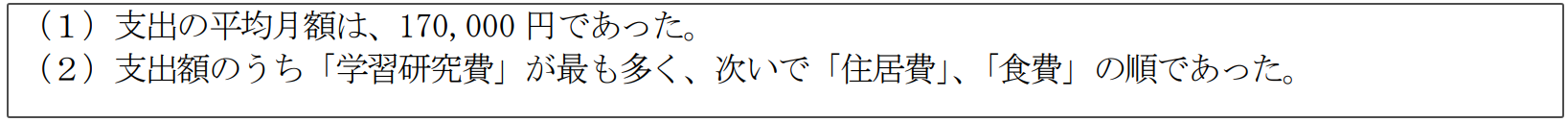 （１）支出の平均月額は、170,000 円であった。
（２）支出額のうち「学習研究費」が最も多く、次いで「住居費」、「食費」の順であった。